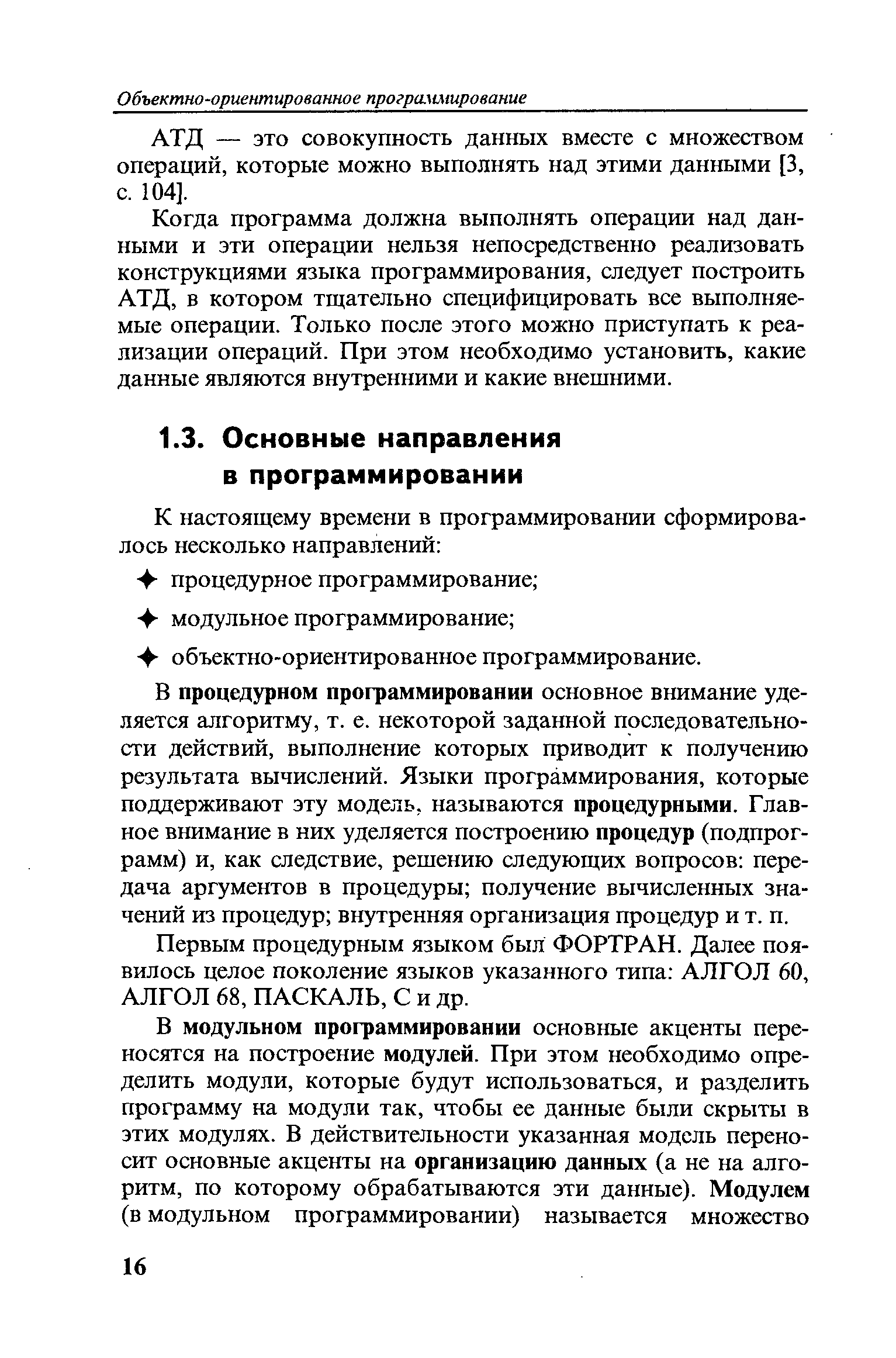 Объектно-ориентированное программирование

АТД — это совокупность данных вместе с множеством операций, которые можно выполнять над этими данными [3, с. 104].

Когда программа должна выполнять операции над данными и эти операции нельзя непосредственно реализовать конструкциями языка программирования, следует построить АТД, в котором тщательно специфицировать все выполняемые операции. Только после этого можно приступать к реализации операций. При этом необходимо установить, какие данные являются внутренними и какие внешними.

1.3. Основные направления в программировании

К настоящему времени в программировании сформировалось несколько направлений:

✦ процедурное программирование;

✦ модульное программирование;

✦ объектно-ориентированное программирование.

В процедурном программировании основное внимание уделяется алгоритму, т. е. некоторой заданной последовательности действий, выполнение которых приводит к получению результата вычислений. Языки программирования, которые поддерживают эту модель, называются процедурными. Главное внимание в них уделяется построению процедур (подпрограмм) и, как следствие, решению следующих вопросов: передача аргументов в процедуры; получение вычисленных значений из процедур; внутренняя организация процедур и т. п.

Первым процедурным языком был ФОРТРАН. Далее появилось целое поколение языков указанного типа: АЛГОЛ 60, АЛГОЛ 68, ПАСКАЛЬ, С и др.

В модульном программировании основные акценты переносятся на построение модулей. При этом необходимо определить модули, которые будут использоваться, и разделить программу на модули так, чтобы ее данные были скрыты в этих модулях. В действительности указанная модель переносит основные акценты на организацию данных (а не на алгоритм, по которому обрабатываются эти данные). Модулем (в модульном программировании) называется множество

16